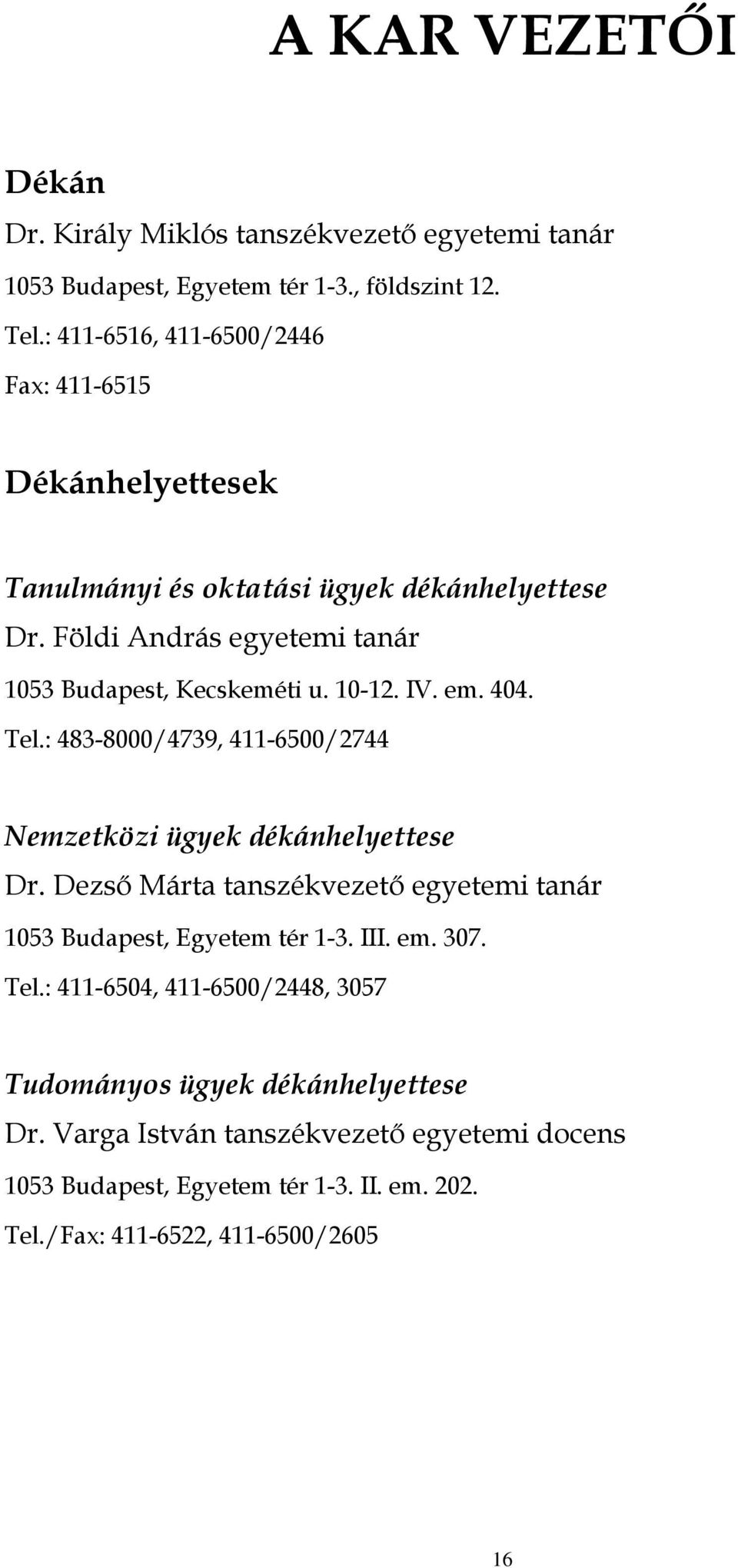 A KAR VEZETŐI

Dékán

Dr. Király Miklós tanszékvezető egyetemi tanár

1053 Budapest, Egyetem tér 1-3., földszint 12.

Tel.: 411-6516, 411-6500/2446

Fax: 411-6515

Dékánhelyettesek

Tanulmányi és oktatási ügyek dékánhelyettese

Dr. Földi András egyetemi tanár

1053 Budapest, Kecskeméti u. 10-12. IV. em. 404.

Tel.: 483-8000/4739, 411-6500/2744

Nemzetközi ügyek dékánhelyettese

Dr. Dezső Márta tanszékvezető egyetemi tanár

1053 Budapest, Egyetem tér 1-3. III. em. 307.

Tel.: 411-6504, 411-6500/2448, 3057

Tudományos ügyek dékánhelyettese

Dr. Varga István tanszékvezető egyetemi docens

1053 Budapest, Egyetem tér 1-3. II. em. 202.

Tel./Fax: 411-6522, 411-6500/2605

16